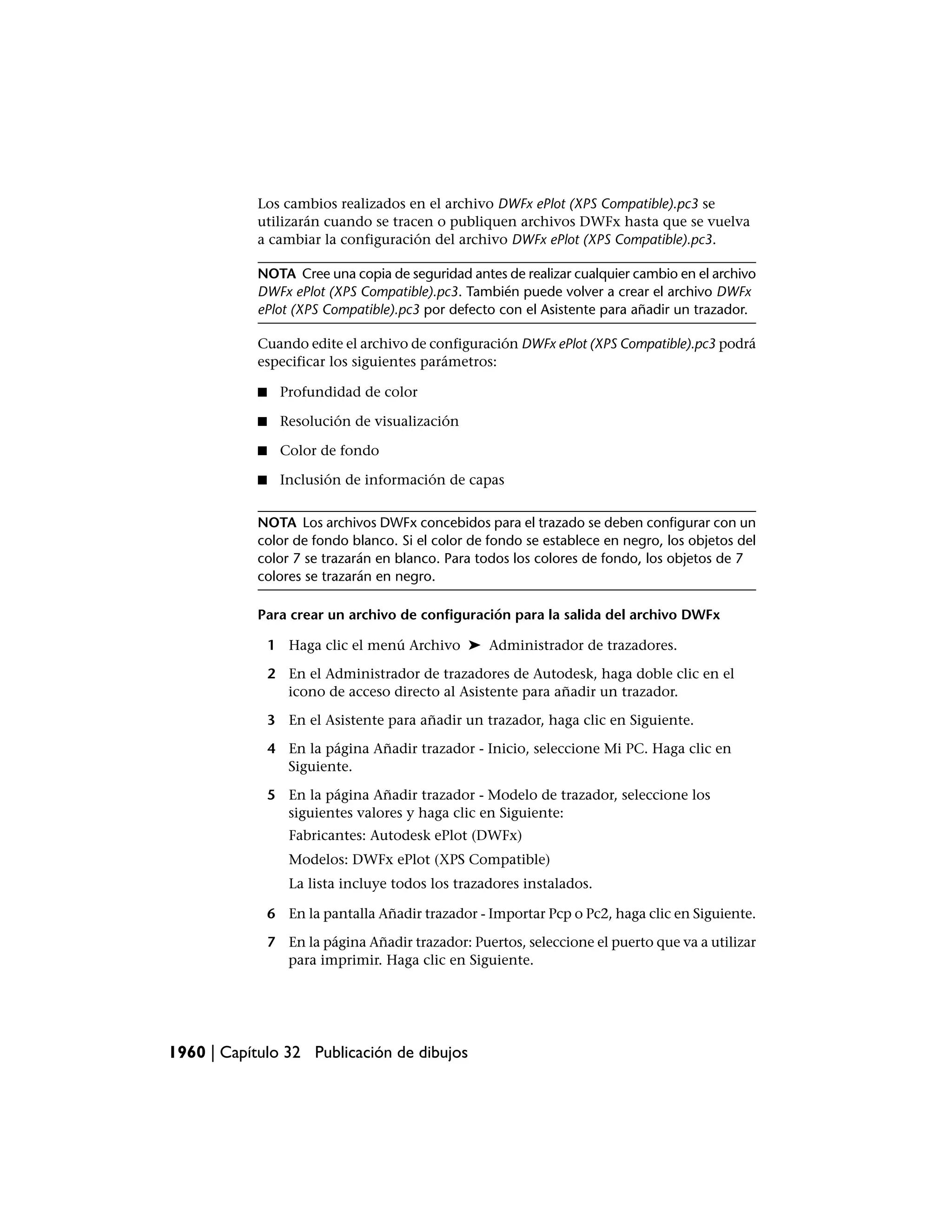 Los cambios realizados en el archivo DWFx ePlot (XPS Compatible).pc3 se utilizarán cuando se tracen o publiquen archivos DWFx hasta que se vuelva a cambiar la configuración del archivo DWFx ePlot (XPS Compatible).pc3.

NOTA Cree una copia de seguridad antes de realizar cualquier cambio en el archivo DWFx ePlot (XPS Compatible).pc3. También puede volver a crear el archivo DWFx ePlot (XPS Compatible).pc3 por defecto con el Asistente para añadir un trazador.

Cuando edite el archivo de configuración DWFx ePlot (XPS Compatible).pc3 podrá especificar los siguientes parámetros:

■ Profundidad de color

■ Resolución de visualización

■ Color de fondo

■ Inclusión de información de capas

NOTA Los archivos DWFx concebidos para el trazado se deben configurar con un color de fondo blanco. Si el color de fondo se establece en negro, los objetos del color 7 se trazarán en blanco. Para todos los colores de fondo, los objetos de 7 colores se trazarán en negro.

Para crear un archivo de configuración para la salida del archivo DWFx

1 Haga clic el menú Archivo ➤ Administrador de trazadores.

2 En el Administrador de trazadores de Autodesk, haga doble clic en el icono de acceso directo al Asistente para añadir un trazador.

3 En el Asistente para añadir un trazador, haga clic en Siguiente.

4 En la página Añadir trazador - Inicio, seleccione Mi PC. Haga clic en Siguiente.

5 En la página Añadir trazador - Modelo de trazador, seleccione los siguientes valores y haga clic en Siguiente:

Fabricantes: Autodesk ePlot (DWFx)

Modelos: DWFx ePlot (XPS Compatible)

La lista incluye todos los trazadores instalados.

6 En la pantalla Añadir trazador - Importar Pcp o Pc2, haga clic en Siguiente.

7 En la página Añadir trazador: Puertos, seleccione el puerto que va a utilizar para imprimir. Haga clic en Siguiente.

1960 | Capítulo 32 Publicación de dibujos